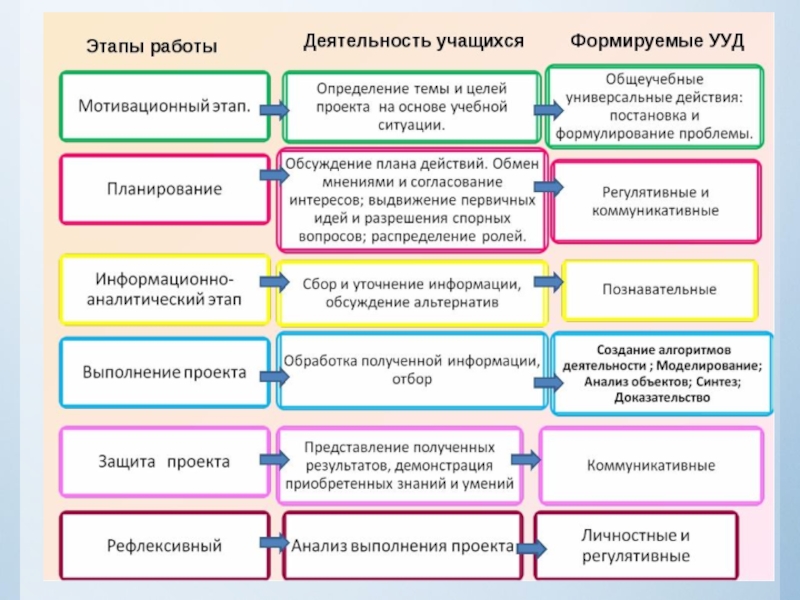 | Этапы работы | Деятельность учащихся | Формируемые УУД |
|---|---|---|
| Мотивационный этап. | Определение темы и целей проекта на основе учебной ситуации. | Общеучебные универсальные действия: постановка и формулирование проблемы. |
| Планирование | Обсуждение плана действий. Обмен мнениями и согласование интересов; выдвижение первичных идей и разрешения спорных вопросов; распределение ролей. | Регулятивные и коммуникативные |
| Информационно-аналитический этап | Сбор и уточнение информации, обсуждение альтернатив | Познавательные |
| Выполнение проекта | Обработка полученной информации, отбор | Создание алгоритмов деятельности ; Моделирование; Анализ объектов; Синтез; Доказательство |
| Защита проекта | Представление полученных результатов, демонстрация приобретенных знаний и умений | Коммуникативные |
| Рефлексивный | Анализ выполнения проекта | Личностные и регулятивные |